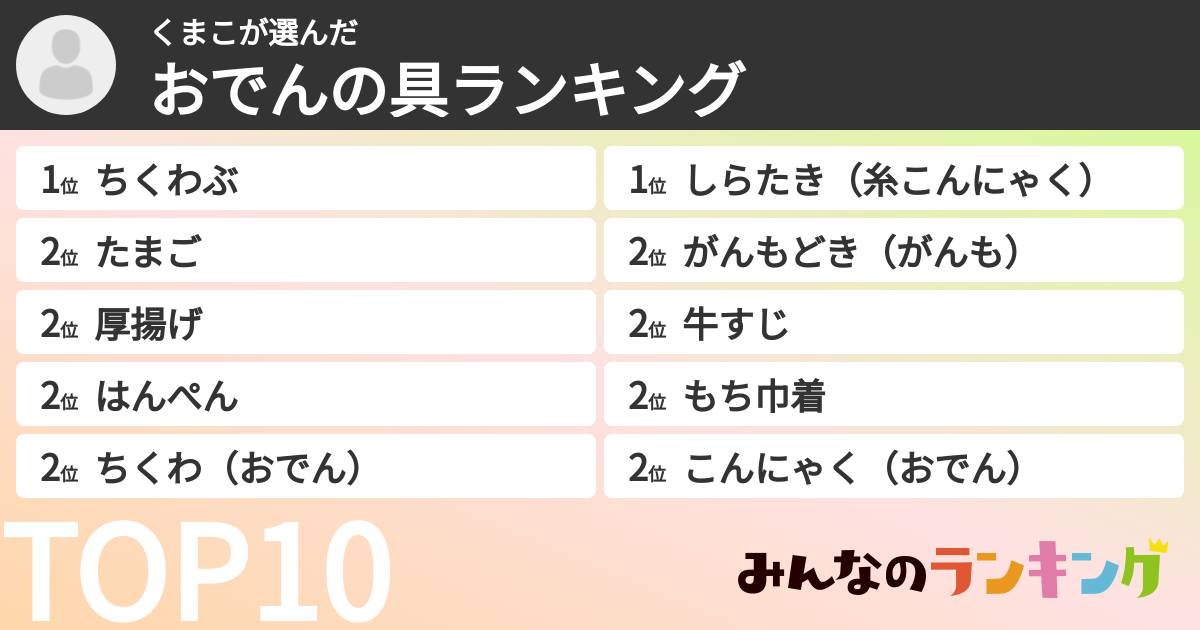 くまこが選んだ
おでんの具ランキング

1位 ちくわぶ
2位 たまご
2位 厚揚げ
2位 はんぺん
2位 ちくわ（おでん）

1位 しらたき（糸こんにゃく）
2位 がんもどき（がんも）
2位 牛すじ
2位 もち巾着
2位 こんにゃく（おでん）

TOP10

みんなのランキング